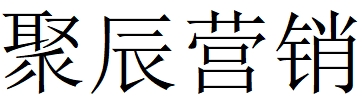 聚辰营销